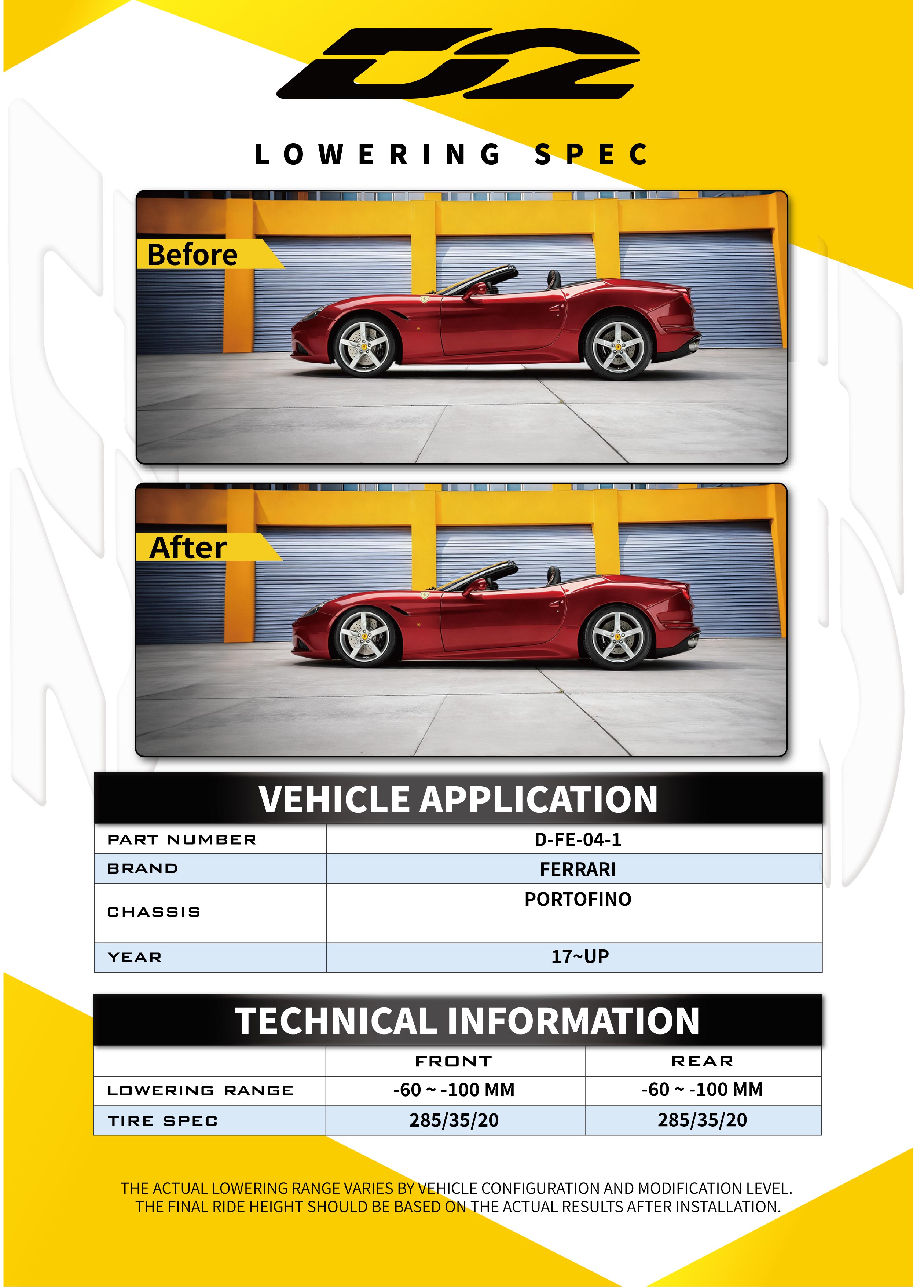 D2

LOWERING SPEC

Before

After

VEHICLE APPLICATION

| PART NUMBER | D-FE-04-1 |
|---|---|
| BRAND | FERRARI |
| CHASSIS | PORTOFINO |
| YEAR | 17~UP |

TECHNICAL INFORMATION

| | FRONT | REAR |
|---|---|---|
| LOWERING RANGE | -60 ~ -100 MM | -60 ~ -100 MM |
| TIRE SPEC | 285/35/20 | 285/35/20 |

THE ACTUAL LOWERING RANGE VARIES BY VEHICLE CONFIGURATION AND MODIFICATION LEVEL. THE FINAL RIDE HEIGHT SHOULD BE BASED ON THE ACTUAL RESULTS AFTER INSTALLATION.